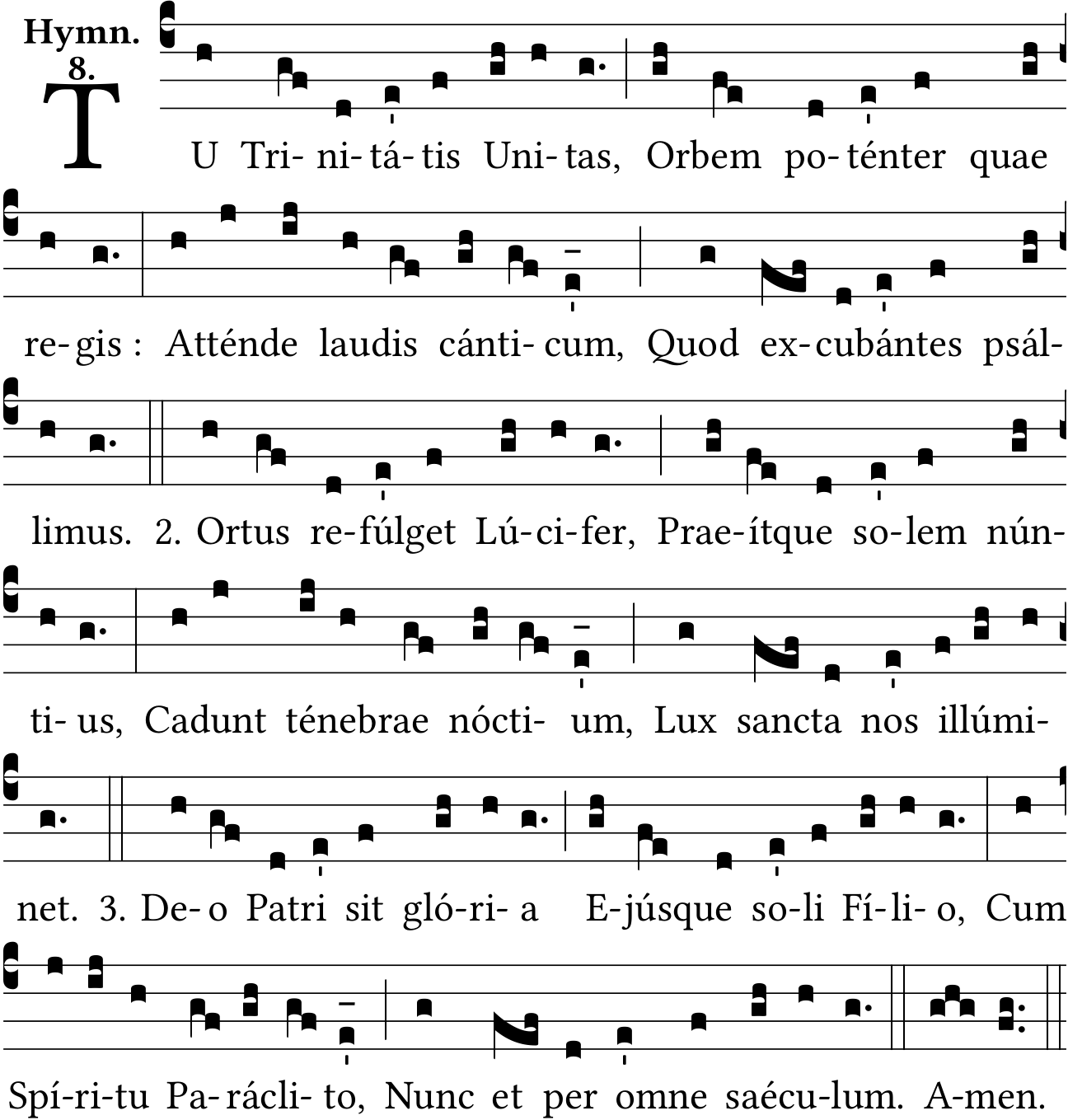 Hymn.
8.

TU Tri- ni- tá- tis Uni- tas, Orbem po- ténter quae

re- gis : Atténde laudis cánti- cum, Quod ex- cubántes psál-

limus. 2. Ortus re- fúlget Lú- ci- fer, Prae- ítque so- lem nún-

ti- us, Cadunt ténebrae nócti- um, Lux sancta nos illúmi-

net. 3. De- o Patri sit gló- ri- a E- júsque so- li Fí- li- o, Cum

Spí- ri- tu Pa- rácli- to, Nunc et per omne saécu- lum. A- men.